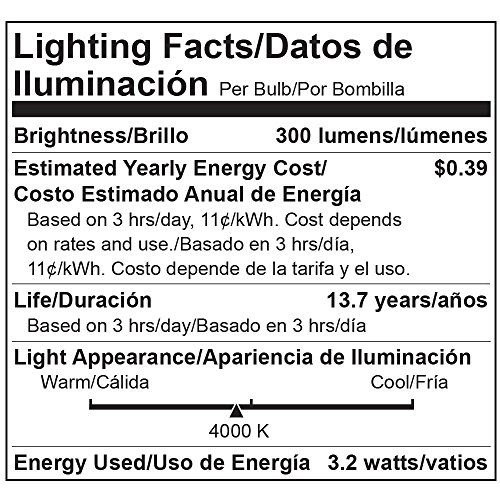 Lighting Facts/Datos de Iluminación Per Bulb/Por Bombilla

Brightness/Brillo 300 lumens/lúmenes

Estimated Yearly Energy Cost/ Costo Estimado Anual de Energía $0.39

Based on 3 hrs/day, 11¢/kWh. Cost depends on rates and use./Basado en 3 hrs/día, 11¢/kWh. Costo depende de la tarifa y el uso.

Life/Duración 13.7 years/años

Based on 3 hrs/day/Basado en 3 hrs/día

Light Appearance/Apariencia de Iluminación

Warm/Cálida Cool/Fría

4000 K

Energy Used/Uso de Energía 3.2 watts/vatios